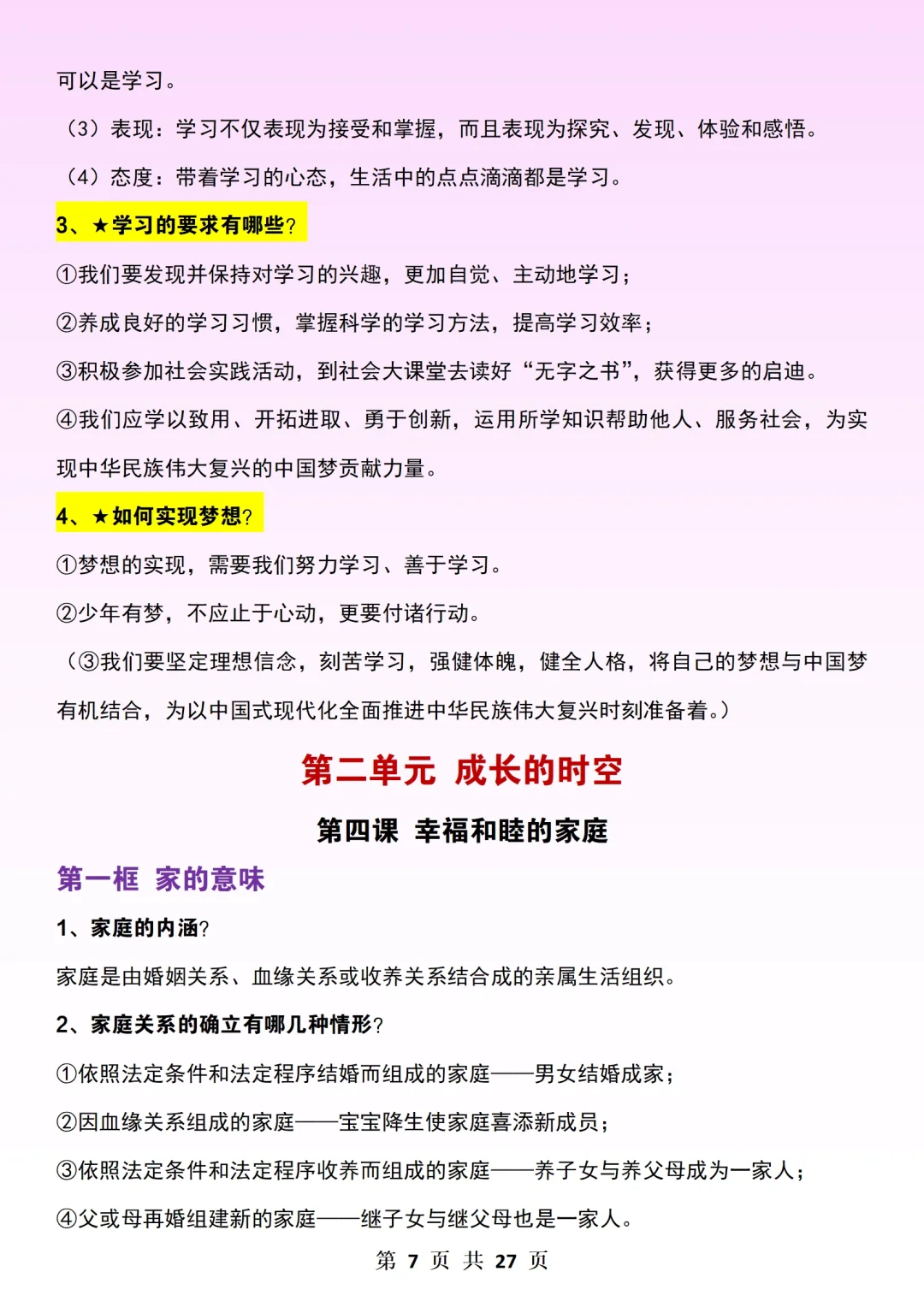 可以是学习。

（3）表现：学习不仅表现为接受和掌握，而且表现为探究、发现、体验和感悟。

（4）态度：带着学习的心态，生活中的点点滴滴都是学习。

3、★学习的要求有哪些？

①我们要发现并保持对学习的兴趣，更加自觉、主动地学习；

②养成良好的学习习惯，掌握科学的学习方法，提高学习效率；

③积极参加社会实践活动，到社会大课堂去读好“无字之书”，获得更多的启迪。

④我们应学以致用、开拓进取、勇于创新，运用所学知识帮助他人、服务社会，为实现中华民族伟大复兴的中国梦贡献力量。

4、★如何实现梦想？

①梦想的实现，需要我们努力学习、善于学习。

②少年有梦，不应止于心动，更要付诸行动。

（③我们要坚定理想信念，刻苦学习，强健体魄，健全人格，将自己的梦想与中国梦有机结合，为以中国式现代化全面推进中华民族伟大复兴时刻准备着。）

第二单元 成长的时空

第四课 幸福和睦的家庭

第一框 家的意味

1、家庭的内涵？

家庭是由婚姻关系、血缘关系或收养关系结合成的亲属生活组织。

2、家庭关系的确立有哪几种情形？

①依照法定条件和法定程序结婚而组成的家庭——男女结婚成家；

②因血缘关系组成的家庭——宝宝降生使家庭喜添新成员；

③依照法定条件和法定程序收养而组成的家庭——养子女与养父母成为一家人；

④父或母再婚组建新的家庭——继子女与继父母也是一家人。

第 7 页 共 27 页